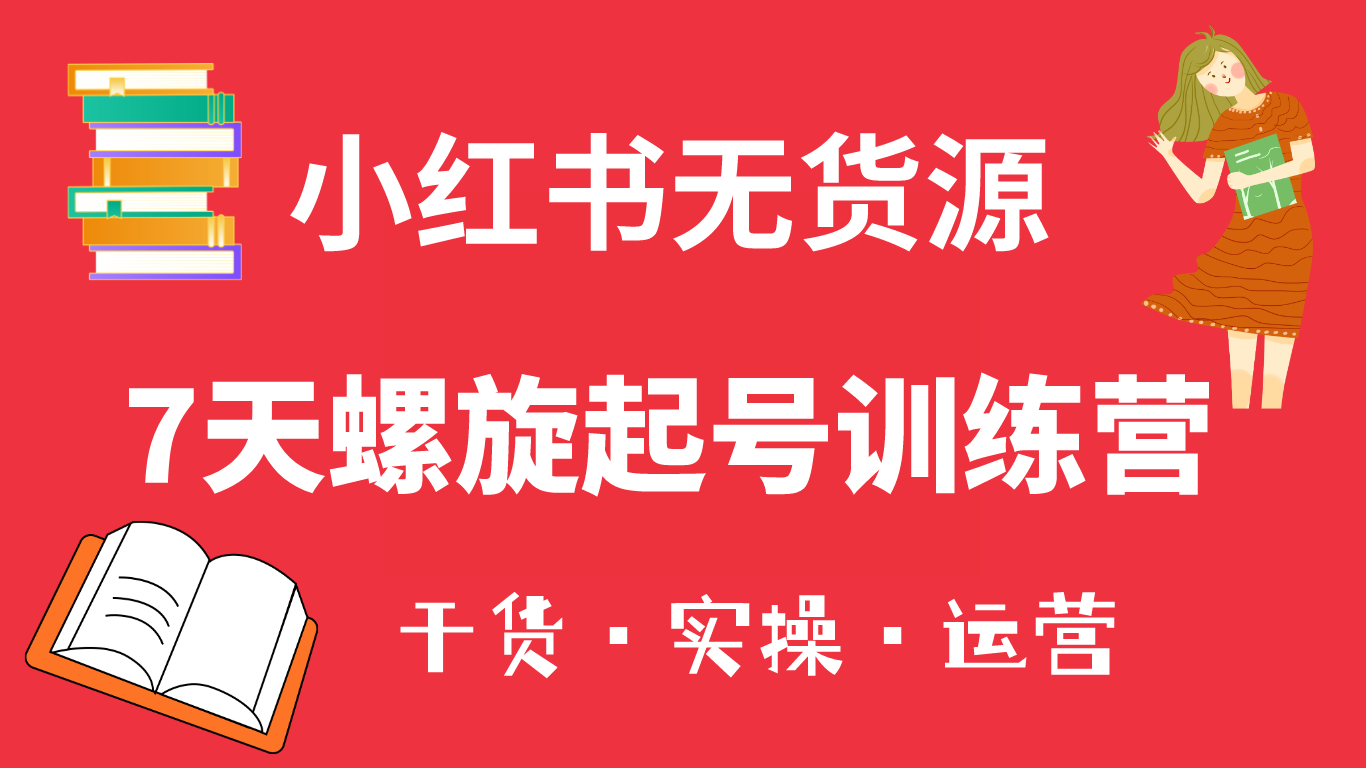 小红书无货源

7天螺旋起号训练营

干货 · 实操 · 运营